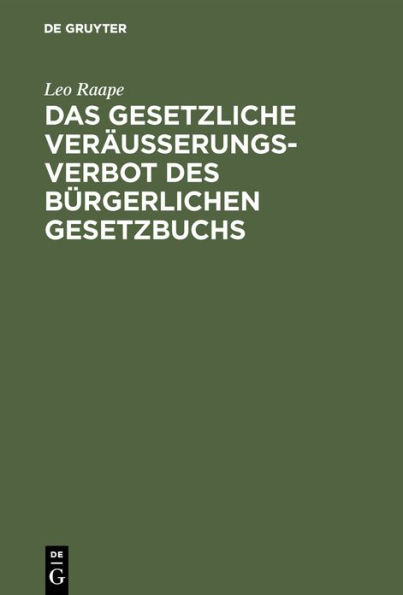 DE GRUYTER

Leo Raape

DAS GESETZLICHE VERÄUSSERUNGSVERBOT DES BÜRGERLICHEN GESETZBUCHS

DE
G